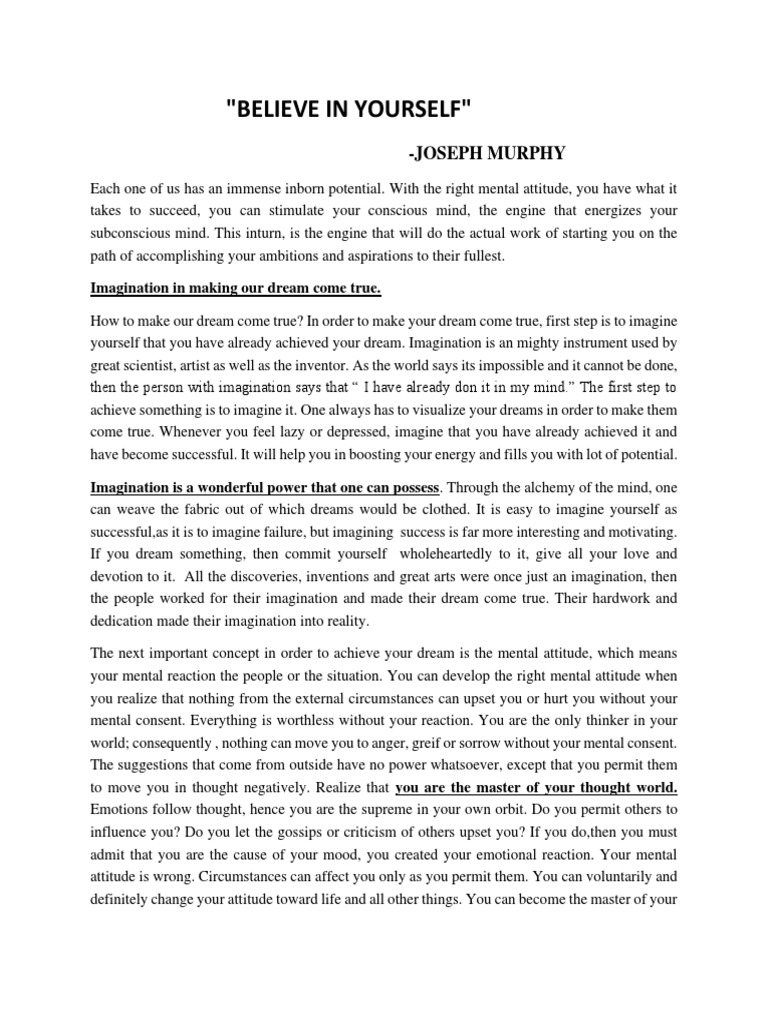 "BELIEVE IN YOURSELF"

-JOSEPH MURPHY

Each one of us has an immense inborn potential. With the right mental attitude, you have what it takes to succeed, you can stimulate your conscious mind, the engine that energizes your subconscious mind. This inturn, is the engine that will do the actual work of starting you on the path of accomplishing your ambitions and aspirations to their fullest.

Imagination in making our dream come true.

How to make our dream come true? In order to make your dream come true, first step is to imagine yourself that you have already achieved your dream. Imagination is an mighty instrument used by great scientist, artist as well as the inventor. As the world says its impossible and it cannot be done, then the person with imagination says that " I have already don it in my mind." The first step to achieve something is to imagine it. One always has to visualize your dreams in order to make them come true. Whenever you feel lazy or depressed, imagine that you have already achieved it and have become successful. It will help you in boosting your energy and fills you with lot of potential.

Imagination is a wonderful power that one can possess. Through the alchemy of the mind, one can weave the fabric out of which dreams would be clothed. It is easy to imagine yourself as successful,as it is to imagine failure, but imagining success is far more interesting and motivating. If you dream something, then commit yourself wholeheartedly to it, give all your love and devotion to it. All the discoveries, inventions and great arts were once just an imagination, then the people worked for their imagination and made their dream come true. Their hardwork and dedication made their imagination into reality.

The next important concept in order to achieve your dream is the mental attitude, which means your mental reaction the people or the situation. You can develop the right mental attitude when you realize that nothing from the external circumstances can upset you or hurt you without your mental consent. Everything is worthless without your reaction. You are the only thinker in your world; consequently , nothing can move you to anger, greif or sorrow without your mental consent. The suggestions that come from outside have no power whatsoever, except that you permit them to move you in thought negatively. Realize that you are the master of your thought world. Emotions follow thought, hence you are the supreme in your own orbit. Do you permit others to influence you? Do you let the gossips or criticism of others upset you? If you do,then you must admit that you are the cause of your mood, you created your emotional reaction. Your mental attitude is wrong. Circumstances can affect you only as you permit them. You can voluntarily and definitely change your attitude toward life and all other things. You can become the master of your